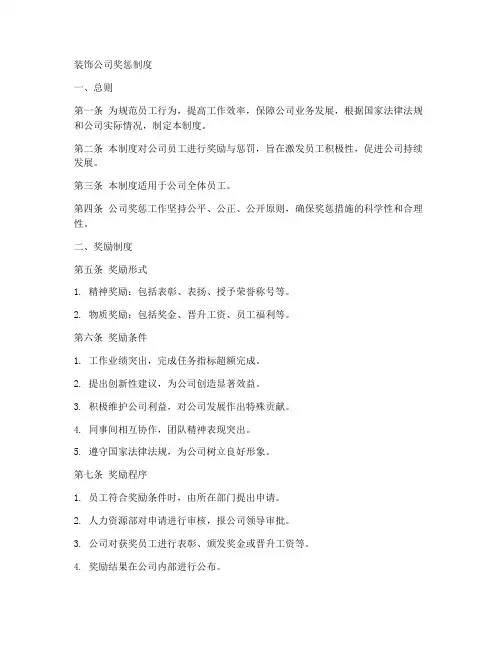 装饰公司奖惩制度

一、总则

第一条 为规范员工行为，提高工作效率，保障公司业务发展，根据国家法律法规和公司实际情况，制定本制度。

第二条 本制度对公司员工进行奖励与惩罚，旨在激发员工积极性，促进公司持续发展。

第三条 本制度适用于公司全体员工。

第四条 公司奖惩工作坚持公平、公正、公开原则，确保奖惩措施的科学性和合理性。

二、奖励制度

第五条 奖励形式

1. 精神奖励：包括表彰、表扬、授予荣誉称号等。

2. 物质奖励：包括奖金、晋升工资、员工福利等。

第六条 奖励条件

1. 工作业绩突出，完成任务指标超额完成。

2. 提出创新性建议，为公司创造显著效益。

3. 积极维护公司利益，对公司发展作出特殊贡献。

4. 同事间相互协作，团队精神表现突出。

5. 遵守国家法律法规，为公司树立良好形象。

第七条 奖励程序

1. 员工符合奖励条件时，由所在部门提出申请。

2. 人力资源部对申请进行审核，报公司领导审批。

3. 公司对获奖员工进行表彰、颁发奖金或晋升工资等。

4. 奖励结果在公司内部进行公布。